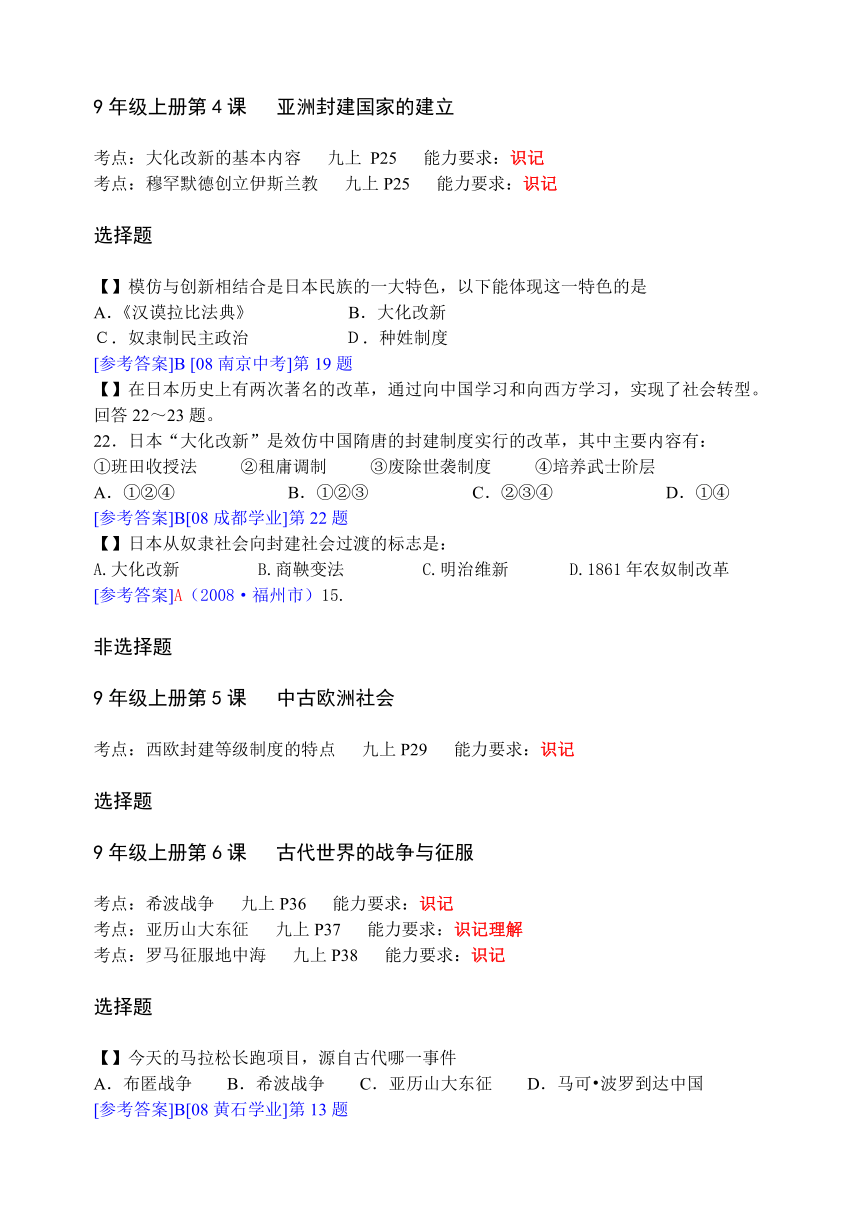 9 年级上册第 4 课　亚洲封建国家的建立

考点：大化改新的基本内容　九上 P25　能力要求：识记
考点：穆罕默德创立伊斯兰教　九上 P25　能力要求：识记

选择题

【】模仿与创新相结合是日本民族的一大特色，以下能体现这一特色的是
A.《汉谟拉比法典》　　B．大化改新
C．奴隶制民主政治　　D．种姓制度
[参考答案]B [08 南京中考]第 19 题
【】在日本历史上有两次著名的改革，通过向中国学习和向西方学习，实现了社会转型。回答 22～23 题。
22．日本“大化改新”是效仿中国隋唐的封建制度实行的改革，其中主要内容有：
①班田收授法　②租庸调制　③废除世袭制度　④培养武士阶层
A．①②④　B．①②③　C．②③④　D．①④
[参考答案]B[08 成都学业]第 22 题
【】日本从奴隶社会向封建社会过渡的标志是：
A.大化改新　B.商鞅变法　C.明治维新　D.1861 年农奴制改革
[参考答案]A（2008·福州市）15.

非选择题

9 年级上册第 5 课　中古欧洲社会

考点：西欧封建等级制度的特点　九上 P29　能力要求：识记

选择题

9 年级上册第 6 课　古代世界的战争与征服

考点：希波战争　九上 P36　能力要求：识记
考点：亚历山大东征　九上 P37　能力要求：识记理解
考点：罗马征服地中海　九上 P38　能力要求：识记

选择题

【】今天的马拉松长跑项目，源自古代哪一事件
A．布匿战争　B．希波战争　C．亚历山大东征　D．马可•波罗到达中国
[参考答案]B[08 黄石学业]第 13 题